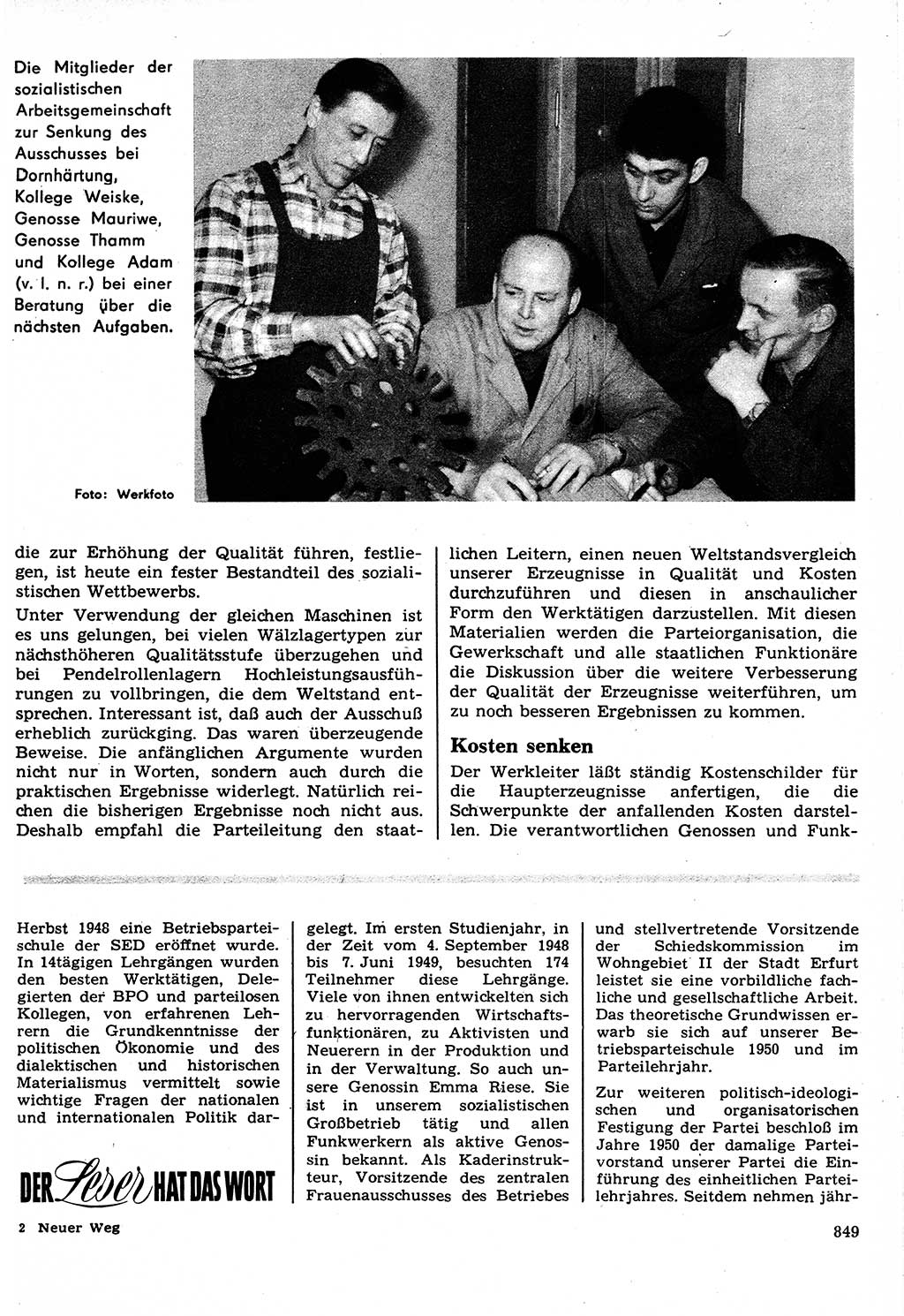 Die Mitglieder der sozialistischen Arbeitsgemeinschaft zur Senkung des Ausschusses bei Dornhärtung, Kollege Weiske, Genosse Mauriwe, Genosse Thamm und Kollege Adam (v. l. n. r.) bei einer Beratung über die nächsten Aufgaben.

Foto: Werkfoto

die zur Erhöhung der Qualität führen, festliegen, ist heute ein fester Bestandteil des sozialistischen Wettbewerbs.

Unter Verwendung der gleichen Maschinen ist es uns gelungen, bei vielen Wälzlagertypen zur nächsthöheren Qualitätsstufe überzugehen und bei Pendelrollenlagern Hochleistungsausführungen zu vollbringen, die dem Weltstand entsprechen. Interessant ist, daß auch der Ausschuß erheblich zurückging. Das waren überzeugende Beweise. Die anfänglichen Argumente wurden nicht nur in Worten, sondern auch durch die praktischen Ergebnisse widerlegt. Natürlich reichen die bisherigen Ergebnisse noch nicht aus. Deshalb empfahl die Parteileitung den staatlichen Leitern, einen neuen Weltstandsvergleich unserer Erzeugnisse in Qualität und Kosten durchzuführen und diesen in anschaulicher Form den Werktätigen darzustellen. Mit diesen Materialien werden die Parteiorganisation, die Gewerkschaft und alle staatlichen Funktionäre die Diskussion über die weitere Verbesserung der Qualität der Erzeugnisse weiterführen, um zu noch besseren Ergebnissen zu kommen.

Kosten senken

Der Werkleiter läßt ständig Kostenschilder für die Haupterzeugnisse anfertigen, die die Schwerpunkte der anfallenden Kosten darstellen. Die verantwortlichen Genossen und Funk-

Herbst 1948 eine Betriebsparteischule der SED eröffnet wurde. In 14tägigen Lehrgängen wurden den besten Werktätigen, Delegierten der BPO und parteilosen Kollegen, von erfahrenen Lehrern die Grundkenntnisse der politischen Ökonomie und des dialektischen und historischen Materialismus vermittelt sowie wichtige Fragen der nationalen und internationalen Politik dargelegt. Im ersten Studienjahr, in der Zeit vom 4. September 1948 bis 7. Juni 1949, besuchten 174 Teilnehmer diese Lehrgänge. Viele von ihnen entwickelten sich zu hervorragenden Wirtschaftsfunktionären, zu Aktivisten und Neuerern in der Produktion und in der Verwaltung. So auch unsere Genossin Emma Riese. Sie ist in unserem sozialistischen Großbetrieb tätig und allen Funkwerkern als aktive Genossin bekannt. Als Kaderinstrukteur, Vorsitzende des zentralen Frauenausschusses des Betriebes und stellvertretende Vorsitzende der Schiedskommission im Wohngebiet II der Stadt Erfurt leistet sie eine vorbildliche fachliche und gesellschaftliche Arbeit. Das theoretische Grundwissen erwarb sie sich auf unserer Betriebsparteischule 1950 und im Parteilehrjahr.

Zur weiteren politisch-ideologischen und organisatorischen Festigung der Partei beschloß im Jahre 1950 der damalige Parteivorstand unserer Partei die Einführung des einheitlichen Parteilehrjahres. Seitdem nehmen jähr-

DER Leser HAT DAS WORT

2 Neuer Weg

849